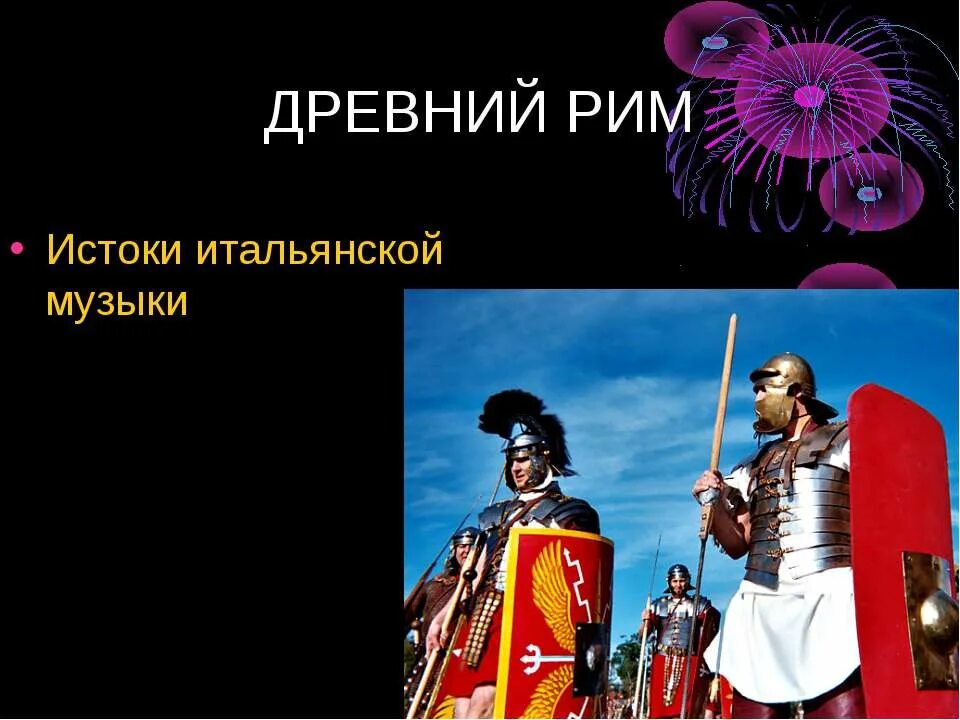 ДРЕВНИЙ РИМ

• Истоки итальянской музыки